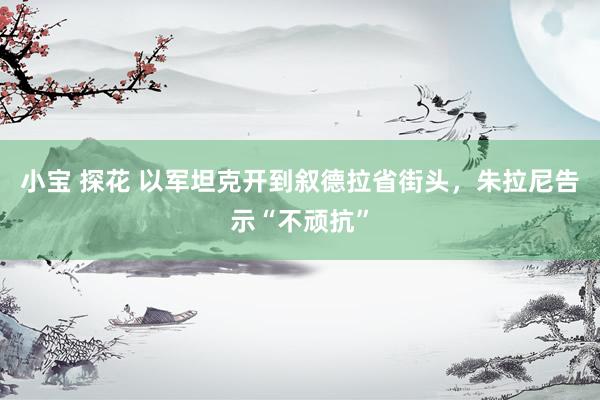 小宝 探花 以军坦克开到叙德拉省街头，朱拉尼告示“不顽抗”